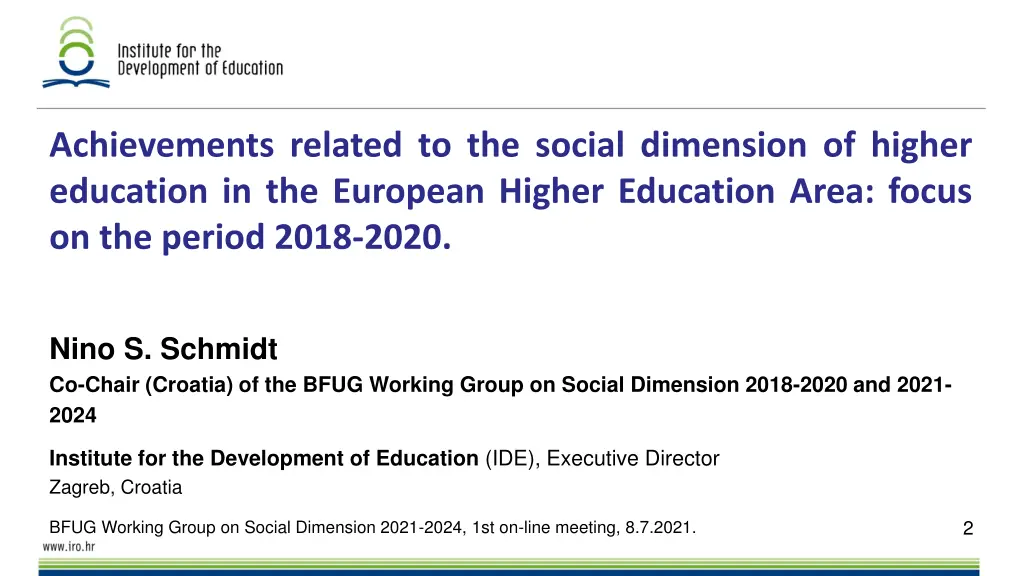 Institute for the Development of Education

Achievements related to the social dimension of higher education in the European Higher Education Area: focus on the period 2018-2020.

Nino S. Schmidt
Co-Chair (Croatia) of the BFUG Working Group on Social Dimension 2018-2020 and 2021-2024

Institute for the Development of Education (IDE), Executive Director
Zagreb, Croatia

BFUG Working Group on Social Dimension 2021-2024, 1st on-line meeting, 8.7.2021.

2

www.iro.hr